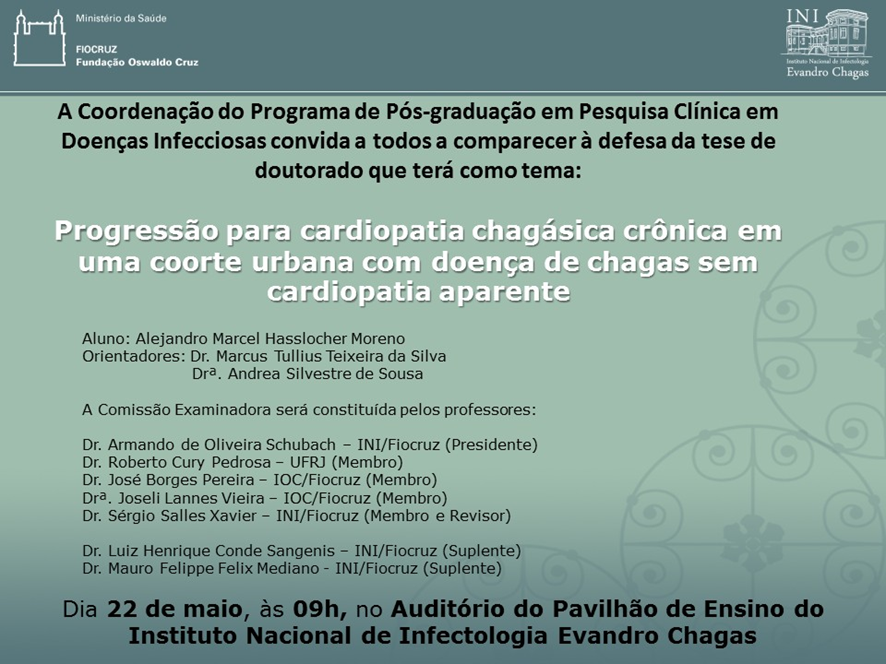 Ministério da Saúde

FIOCRUZ
Fundação Oswaldo Cruz

INI
Instituto Nacional de Infectologia
Evandro Chagas

A Coordenação do Programa de Pós-graduação em Pesquisa Clínica em Doenças Infecciosas convida a todos a comparecer à defesa da tese de doutorado que terá como tema:

Progressão para cardiopatia chagásica crônica em uma coorte urbana com doença de chagas sem cardiopatia aparente

Aluno: Alejandro Marcel Hasslocher Moreno
Orientadores: Dr. Marcus Tullius Teixeira da Silva
Drª. Andrea Silvestre de Sousa

A Comissão Examinadora será constituída pelos professores:

Dr. Armando de Oliveira Schubach – INI/Fiocruz (Presidente)
Dr. Roberto Cury Pedrosa – UFRJ (Membro)
Dr. José Borges Pereira – IOC/Fiocruz (Membro)
Drª. Joseli Lannes Vieira – IOC/Fiocruz (Membro)
Dr. Sérgio Salles Xavier – INI/Fiocruz (Membro e Revisor)

Dr. Luiz Henrique Conde Sangenis – INI/Fiocruz (Suplente)
Dr. Mauro Felippe Felix Mediano - INI/Fiocruz (Suplente)

Dia 22 de maio, às 09h, no Auditório do Pavilhão de Ensino do Instituto Nacional de Infectologia Evandro Chagas